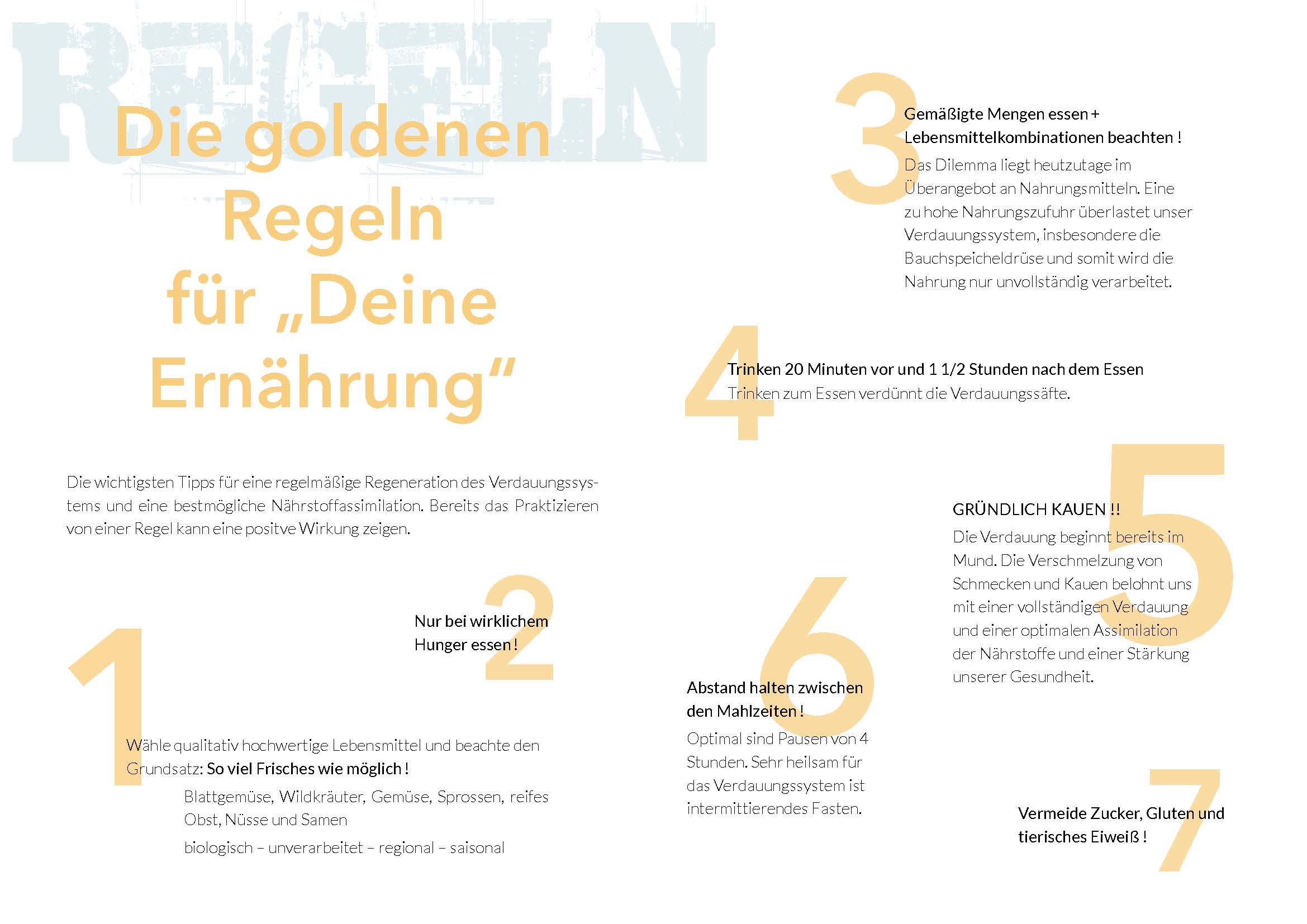 REGELN

Die goldenen Regeln für „Deine Ernährung“

Die wichtigsten Tipps für eine regelmäßige Regeneration des Verdauungssystems und eine bestmögliche Nährstoffassimilation. Bereits das Praktizieren von einer Regel kann eine positve Wirkung zeigen.

1

Wähle qualitativ hochwertige Lebensmittel und beachte den Grundsatz: So viel Frisches wie möglich !

Blattgemüse, Wildkräuter, Gemüse, Sprossen, reifes Obst, Nüsse und Samen

biologisch – unverarbeitet – regional – saisonal

2

Nur bei wirklichem Hunger essen !

3

Gemäßigte Mengen essen + Lebensmittelkombinationen beachten !

Das Dilemma liegt heutzutage im Überangebot an Nahrungsmitteln. Eine zu hohe Nahrungszufuhr überlastet unser Verdauungssystem, insbesondere die Bauchspeicheldrüse und somit wird die Nahrung nur unvollständig verarbeitet.

4

Trinken 20 Minuten vor und 1 1/2 Stunden nach dem Essen

Trinken zum Essen verdünnt die Verdauungssäfte.

5

GRÜNDLICH KAUEN !!

Die Verdauung beginnt bereits im Mund. Die Verschmelzung von Schmecken und Kauen belohnt uns mit einer vollständigen Verdauung und einer optimalen Assimilation der Nährstoffe und einer Stärkung unserer Gesundheit.

6

Abstand halten zwischen den Mahlzeiten !

Optimal sind Pausen von 4 Stunden. Sehr heilsam für das Verdauungssystem ist intermittierendes Fasten.

7

Vermeide Zucker, Gluten und tierisches Eiweiß !